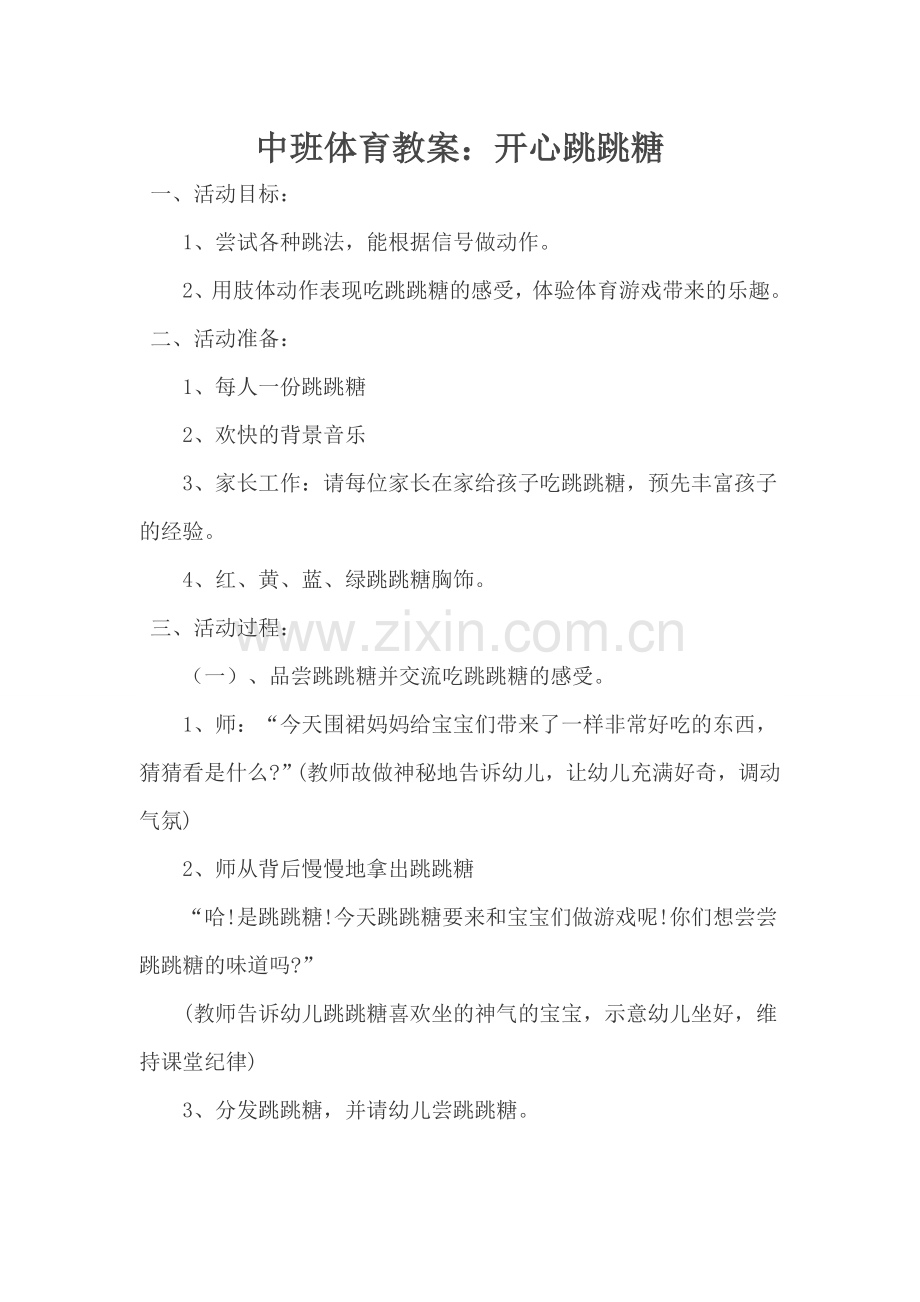 中班体育教案：开心跳跳糖

一、活动目标：

1、尝试各种跳法，能根据信号做动作。

2、用肢体动作表现吃跳跳糖的感受，体验体育游戏带来的乐趣。

二、活动准备：

1、每人一份跳跳糖

2、欢快的背景音乐

3、家长工作：请每位家长在家给孩子吃跳跳糖，预先丰富孩子的经验。

4、红、黄、蓝、绿跳跳糖胸饰。

三、活动过程：

www.zixin.com.cn

（一）、品尝跳跳糖并交流吃跳跳糖的感受。

1、师：“今天围裙妈妈给宝宝们带来了一样非常好吃的东西，猜猜看是什么?”(教师故做神秘地告诉幼儿，让幼儿充满好奇，调动气氛)

2、师从背后慢慢地拿出跳跳糖

“哈!是跳跳糖!今天跳跳糖要来和宝宝们做游戏呢!你们想尝尝跳跳糖的味道吗?”

(教师告诉幼儿跳跳糖喜欢坐的神气的宝宝，示意幼儿坐好，维持课堂纪律)

3、分发跳跳糖，并请幼儿尝跳跳糖。